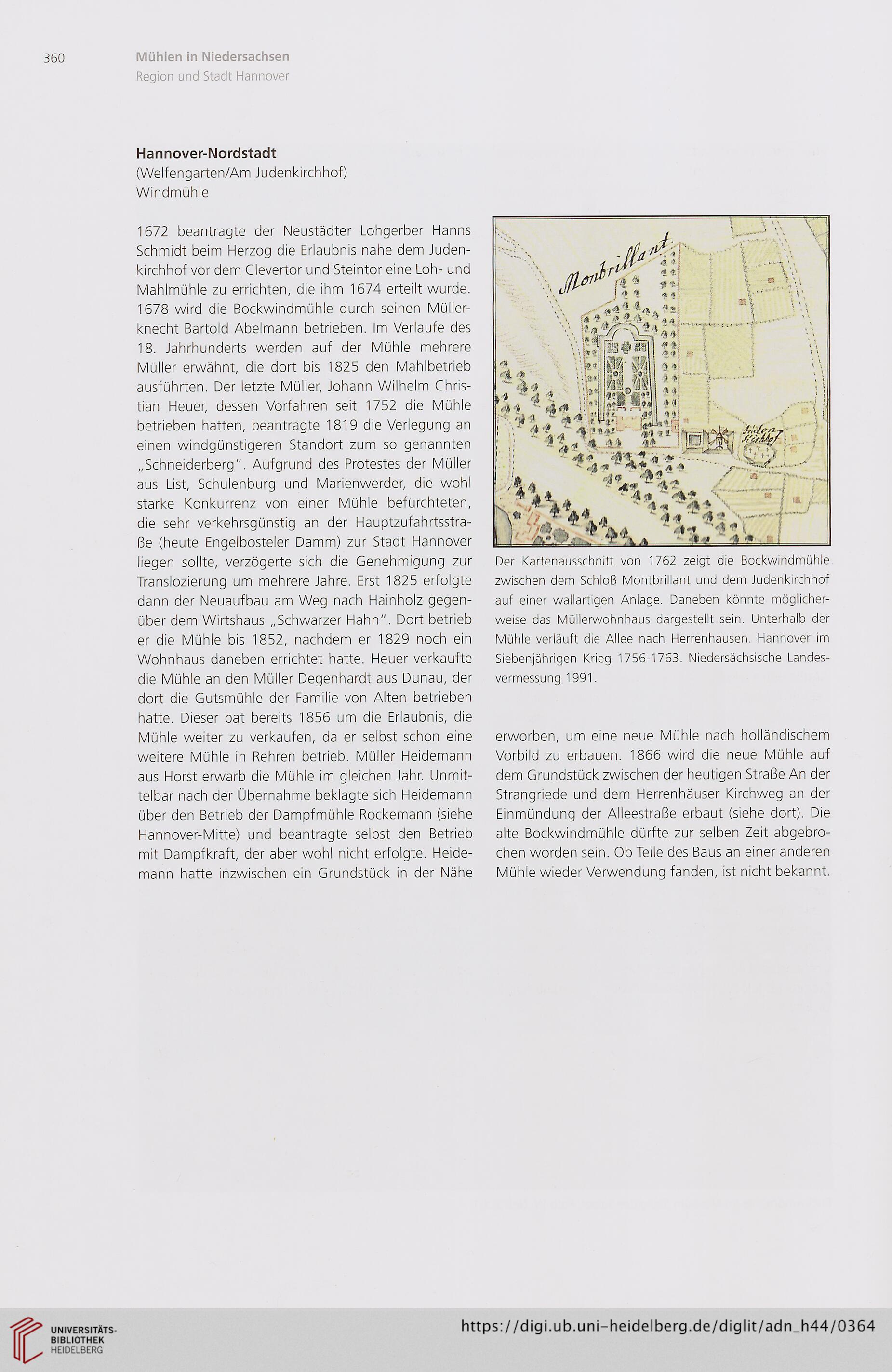 360 Mühlen in Niedersachsen
Region und Stadt Hannover

Hannover-Nordstadt
(Welfengarten/Am Judenkirchhof)
Windmühle

1672 beantragte der Neustädter Lohgerber Hanns Schmidt beim Herzog die Erlaubnis nahe dem Judenkirchhof vor dem Clevertor und Steintor eine Loh- und Mahlmühle zu errichten, die ihm 1674 erteilt wurde. 1678 wird die Bockwindmühle durch seinen Müllerknecht Bartold Abelmann betrieben. Im Verlaufe des 18. Jahrhunderts werden auf der Mühle mehrere Müller erwähnt, die dort bis 1825 den Mahlbetrieb ausführten. Der letzte Müller, Johann Wilhelm Christian Heuer, dessen Vorfahren seit 1752 die Mühle betrieben hatten, beantragte 1819 die Verlegung an einen windgünstigeren Standort zum so genannten „Schneiderberg". Aufgrund des Protestes der Müller aus List, Schulenburg und Marienwerder, die wohl starke Konkurrenz von einer Mühle befürchteten, die sehr verkehrsgünstig an der Hauptzufahrtsstraße (heute Engelbosteler Damm) zur Stadt Hannover liegen sollte, verzögerte sich die Genehmigung zur Translozierung um mehrere Jahre. Erst 1825 erfolgte dann der Neuaufbau am Weg nach Hainholz gegenüber dem Wirtshaus „Schwarzer Hahn". Dort betrieb er die Mühle bis 1852, nachdem er 1829 noch ein Wohnhaus daneben errichtet hatte. Heuer verkaufte die Mühle an den Müller Degenhardt aus Dunau, der dort die Gutsmühle der Familie von Alten betrieben hatte. Dieser bat bereits 1856 um die Erlaubnis, die Mühle weiter zu verkaufen, da er selbst schon eine weitere Mühle in Rehren betrieb. Müller Heidemann aus Horst erwarb die Mühle im gleichen Jahr. Unmittelbar nach der Übernahme beklagte sich Heidemann über den Betrieb der Dampfmühle Rockemann (siehe Hannover-Mitte) und beantragte selbst den Betrieb mit Dampfkraft, der aber wohl nicht erfolgte. Heidemann hatte inzwischen ein Grundstück in der Nähe

Monbrillant.
Juden Kirchhof

Der Kartenausschnitt von 1762 zeigt die Bockwindmühle zwischen dem Schloß Montbrillant und dem Judenkirchhof auf einer wallartigen Anlage. Daneben könnte möglicherweise das Müllerwohnhaus dargestellt sein. Unterhalb der Mühle verläuft die Allee nach Herrenhausen. Hannover im Siebenjährigen Krieg 1756-1763. Niedersächsische Landesvermessung 1991.

erworben, um eine neue Mühle nach holländischem Vorbild zu erbauen. 1866 wird die neue Mühle auf dem Grundstück zwischen der heutigen Straße An der Strangriede und dem Herrenhäuser Kirchweg an der Einmündung der Alleestraße erbaut (siehe dort). Die alte Bockwindmühle dürfte zur selben Zeit abgebrochen worden sein. Ob Teile des Baus an einer anderen Mühle wieder Verwendung fanden, ist nicht bekannt.

UNIVERSITÄTS-BIBLIOTHEK HEIDELBERG
https://digi.ub.uni-heidelberg.de/diglit/adn_h44/0364